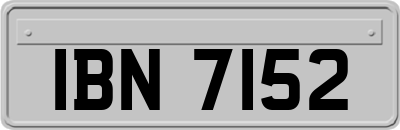 IBN 7152